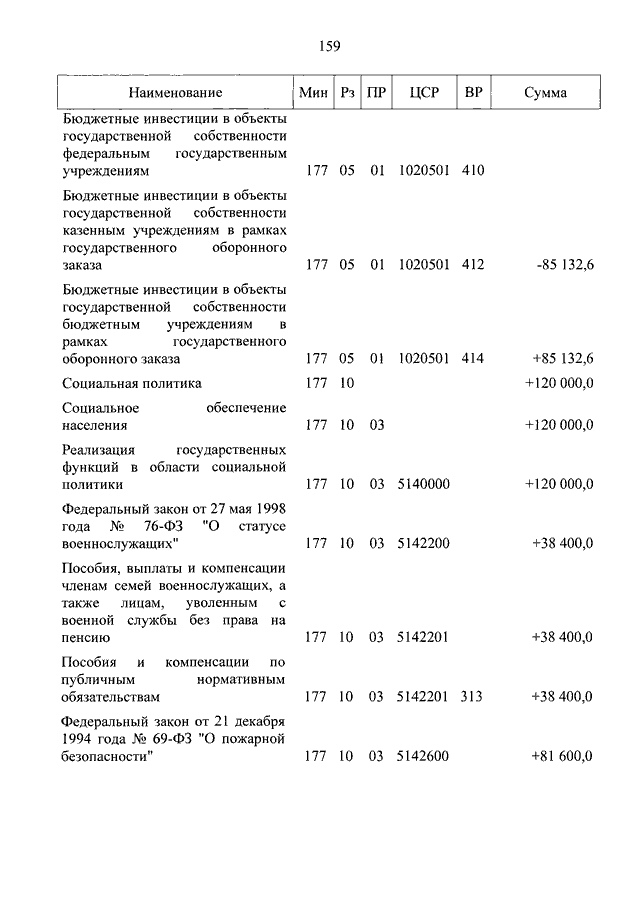 159

| Наименование | Мин | Рз | ПР | ЦСР | ВР | Сумма |
|---|---|---|---|---|---|---|
| Бюджетные инвестиции в объекты государственной собственности федеральным государственным учреждениям | 177 | 05 | 01 | 1020501 | 410 | |
| Бюджетные инвестиции в объекты государственной собственности казенным учреждениям в рамках государственного оборонного заказа | 177 | 05 | 01 | 1020501 | 412 | -85 132,6 |
| Бюджетные инвестиции в объекты государственной собственности бюджетным учреждениям в рамках государственного оборонного заказа | 177 | 05 | 01 | 1020501 | 414 | +85 132,6 |
| Социальная политика | 177 | 10 | | | | +120 000,0 |
| Социальное обеспечение населения | 177 | 10 | 03 | | | +120 000,0 |
| Реализация государственных функций в области социальной политики | 177 | 10 | 03 | 5140000 | | +120 000,0 |
| Федеральный закон от 27 мая 1998 года № 76-ФЗ "О статусе военнослужащих" | 177 | 10 | 03 | 5142200 | | +38 400,0 |
| Пособия, выплаты и компенсации членам семей военнослужащих, а также лицам, уволенным с военной службы без права на пенсию | 177 | 10 | 03 | 5142201 | | +38 400,0 |
| Пособия и компенсации по публичным нормативным обязательствам | 177 | 10 | 03 | 5142201 | 313 | +38 400,0 |
| Федеральный закон от 21 декабря 1994 года № 69-ФЗ "О пожарной безопасности" | 177 | 10 | 03 | 5142600 | | +81 600,0 |